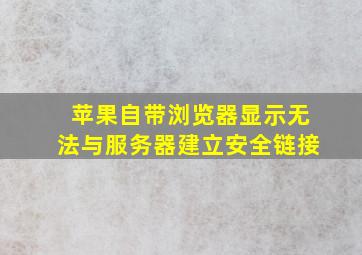 苹果自带浏览器显示无法与服务器建立安全链接